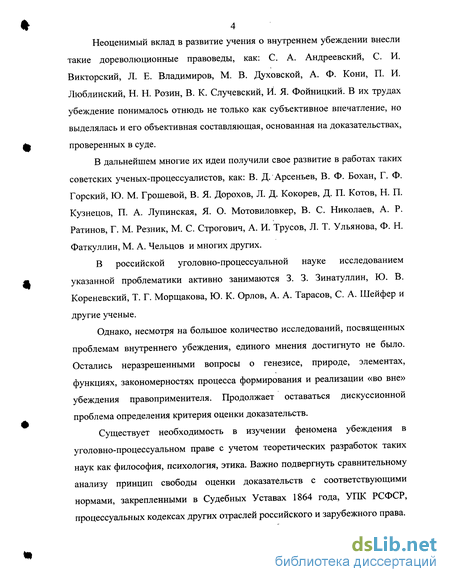 4

Неоценимый вклад в развитие учения о внутреннем убеждении внесли такие дореволюционные правоведы, как: С. А. Андреевский, С. И. Викторский, Л. Е. Владимиров, М. В. Духовской, А. Ф. Кони, П. И. Люблинский, Н. Н. Розин, В. К. Случевский, И. Я. Фойницкий. В их трудах убеждение понималось отнюдь не только как субъективное впечатление, но выделялась и его объективная составляющая, основанная на доказательствах, проверенных в суде.

В дальнейшем многие их идеи получили свое развитие в работах таких советских ученых-процессуалистов, как: В. Д. Арсеньев, В. Ф. Бохан, Г. Ф. Горский, Ю. М. Грошевой, В. Я. Дорохов, Л. Д. Кокорев, Д. П. Котов, Н. П. Кузнецов, П. А. Лупинская, Я. О. Мотовиловкер, В. С. Николаев, А. Р. Ратинов, Г. М. Резник, М. С. Строгович, А. И. Трусов, Л. Т. Ульянова, Ф. Н. Фаткуллин, М. А. Чельцов и многих других.

В российской уголовно-процессуальной науке исследованием указанной проблематики активно занимаются З. З. Зинатуллин, Ю. В. Кореневский, Т. Г. Морщакова, Ю. К. Орлов, А. А. Тарасов, С. А. Шейфер и другие ученые.

Однако, несмотря на большое количество исследований, посвященных проблемам внутреннего убеждения, единого мнения достигнуто не было. Остались неразрешенными вопросы о генезисе, природе, элементах, функциях, закономерностях процесса формирования и реализации «во вне» убеждения правоприменителя. Продолжает оставаться дискуссионной проблема определения критерия оценки доказательств.

Существует необходимость в изучении феномена убеждения в уголовно-процессуальном праве с учетом теоретических разработок таких наук как философия, психология, этика. Важно подвергнуть сравнительному анализу принцип свободы оценки доказательств с соответствующими нормами, закрепленными в Судебных Уставах 1864 года, УПК РСФСР, процессуальных кодексах других отраслей российского и зарубежного права.

dsLib.net
библиотека диссертаций